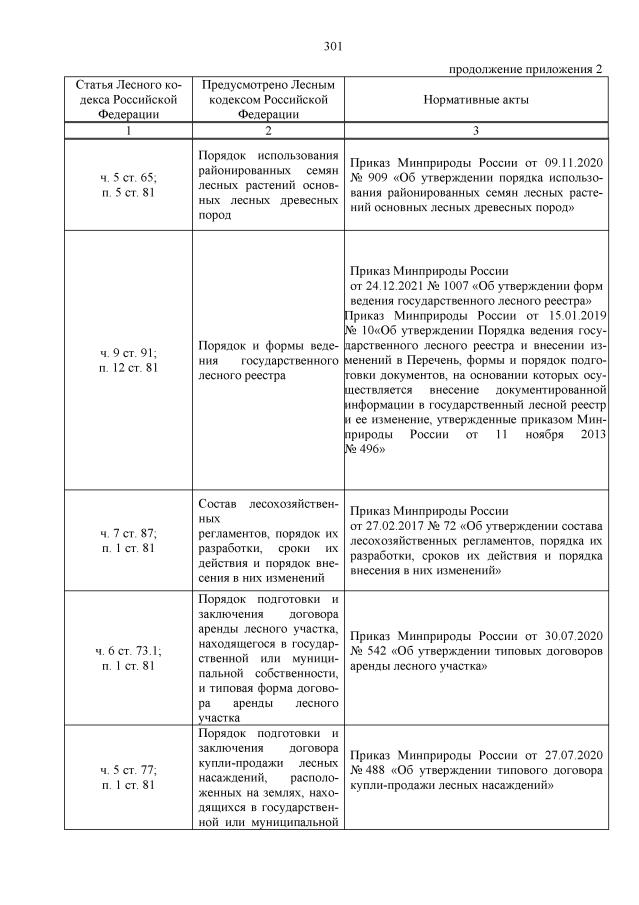 301

продолжение приложения 2

| Статья Лесного кодекса Российской Федерации | Предусмотрено Лесным кодексом Российской Федерации | Нормативные акты |
|---|---|---|
| 1 | 2 | 3 |
| ч. 5 ст. 65; п. 5 ст. 81 | Порядок использования районированных семян лесных растений основных лесных древесных пород | Приказ Минприроды России от 09.11.2020 № 909 «Об утверждении порядка использования районированных семян лесных растений основных лесных древесных пород» |
| ч. 9 ст. 91; п. 12 ст. 81 | Порядок и формы ведения государственного лесного реестра | Приказ Минприроды России от 24.12.2021 № 1007 «Об утверждении форм ведения государственного лесного реестра» Приказ Минприроды России от 15.01.2019 № 10«Об утверждении Порядка ведения государственного лесного реестра и внесении изменений в Перечень, формы и порядок подготовки документов, на основании которых осуществляется внесение документированной информации в государственный лесной реестр и ее изменение, утвержденные приказом Минприроды России от 11 ноября 2013 № 496» |
| ч. 7 ст. 87; п. 1 ст. 81 | Состав лесохозяйственных регламентов, порядок их разработки, сроки их действия и порядок внесения в них изменений | Приказ Минприроды России от 27.02.2017 № 72 «Об утверждении состава лесохозяйственных регламентов, порядка их разработки, сроков их действия и порядка внесения в них изменений» |
| ч. 6 ст. 73.1; п. 1 ст. 81 | Порядок подготовки и заключения договора аренды лесного участка, находящегося в государственной или муниципальной собственности, и типовая форма договора аренды лесного участка | Приказ Минприроды России от 30.07.2020 № 542 «Об утверждении типовых договоров аренды лесного участка» |
| ч. 5 ст. 77; п. 1 ст. 81 | Порядок подготовки и заключения договора купли-продажи лесных насаждений, расположенных на землях, находящихся в государственной или муниципальной | Приказ Минприроды России от 27.07.2020 № 488 «Об утверждении типового договора купли-продажи лесных насаждений» |